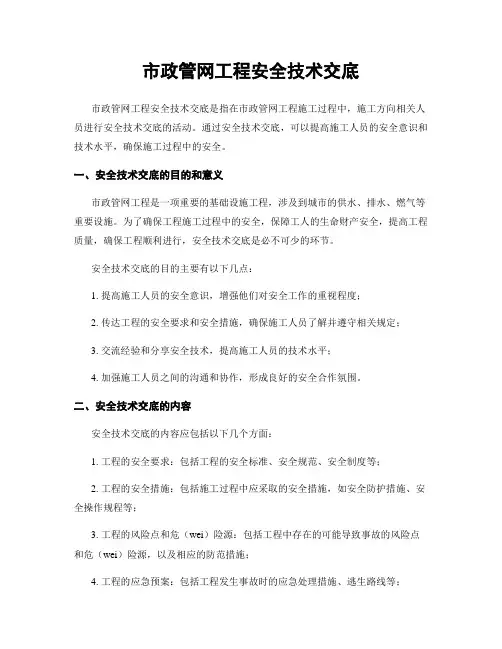 市政管网工程安全技术交底

市政管网工程安全技术交底是指在市政管网工程施工过程中，施工方向相关人员进行安全技术交底的活动。通过安全技术交底，可以提高施工人员的安全意识和技术水平，确保施工过程中的安全。

一、安全技术交底的目的和意义

市政管网工程是一项重要的基础设施工程，涉及到城市的供水、排水、燃气等重要设施。为了确保工程施工过程中的安全，保障工人的生命财产安全，提高工程质量，确保工程顺利进行，安全技术交底是必不可少的环节。

安全技术交底的目的主要有以下几点：

1. 提高施工人员的安全意识，增强他们对安全工作的重视程度；

2. 传达工程的安全要求和安全措施，确保施工人员了解并遵守相关规定；

3. 交流经验和分享安全技术，提高施工人员的技术水平；

4. 加强施工人员之间的沟通和协作，形成良好的安全合作氛围。

二、安全技术交底的内容

安全技术交底的内容应包括以下几个方面：

1. 工程的安全要求：包括工程的安全标准、安全规范、安全制度等；

2. 工程的安全措施：包括施工过程中应采取的安全措施，如安全防护措施、安全操作规程等；

3. 工程的风险点和危（wei）险源：包括工程中存在的可能导致事故的风险点和危（wei）险源，以及相应的防范措施；

4. 工程的应急预案：包括工程发生事故时的应急处理措施、逃生路线等；